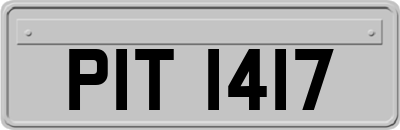 PIT 1417